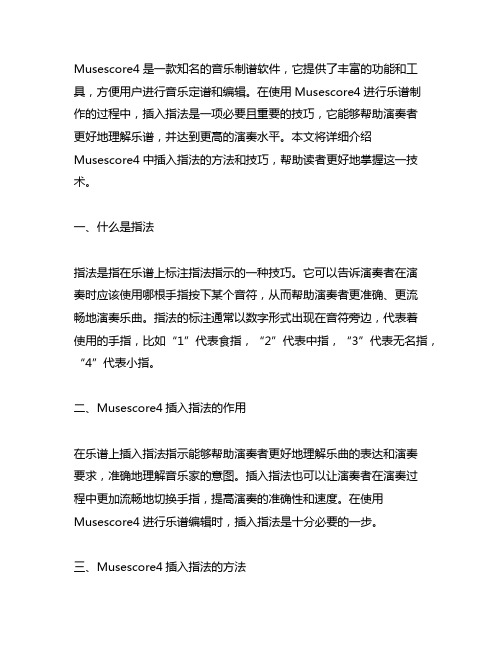 Musescore4 是一款知名的音乐制谱软件，它提供了丰富的功能和工具，方便用户进行音乐定谱和编辑。在使用 Musescore4 进行乐谱制作的过程中，插入指法是一项必要且重要的技巧，它能够帮助演奏者更好地理解乐谱，并达到更高的演奏水平。本文将详细介绍 Musescore4 中插入指法的方法和技巧，帮助读者更好地掌握这一技术。

一、什么是指法

指法是指在乐谱上标注指法指示的一种技巧。它可以告诉演奏者在演奏时应该使用哪根手指按下某个音符，从而帮助演奏者更准确、更流畅地演奏乐曲。指法的标注通常以数字形式出现在音符旁边，代表着使用的手指，比如“1”代表食指，“2”代表中指，“3”代表无名指，“4”代表小指。

二、Musescore4 插入指法的作用

在乐谱上插入指法指示能够帮助演奏者更好地理解乐曲的表达和演奏要求，准确地理解音乐家的意图。插入指法也可以让演奏者在演奏过程中更加流畅地切换手指，提高演奏的准确性和速度。在使用 Musescore4 进行乐谱编辑时，插入指法是十分必要的一步。

三、Musescore4 插入指法的方法